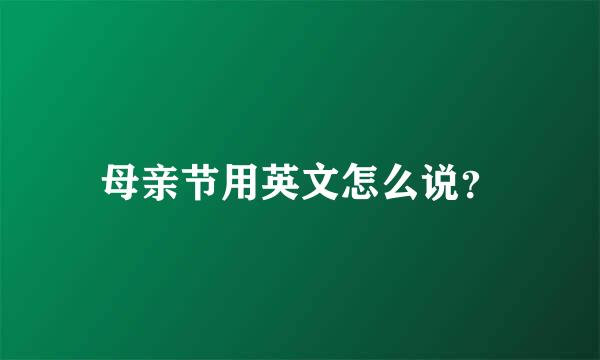 母亲节用英文怎么说?